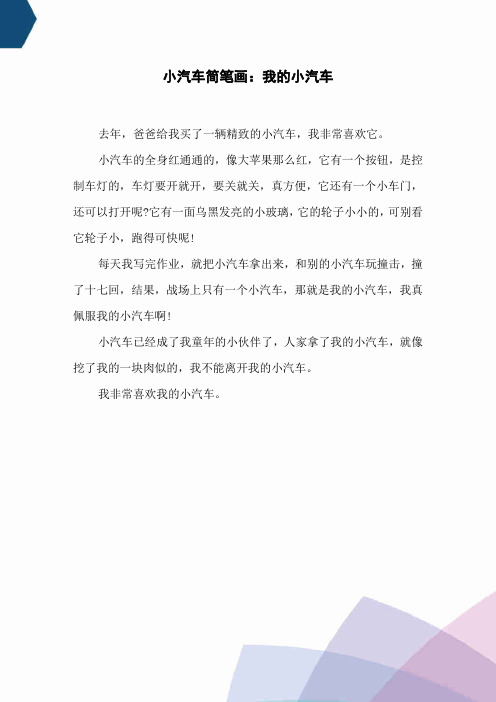 小汽车简笔画：我的小汽车

去年，爸爸给我买了一辆精致的小汽车，我非常喜欢它。

小汽车的全身红通通的，像大苹果那么红，它有一个按钮，是控制车灯的，车灯要开就开，要关就关，真方便，它还有一个小车门，还可以打开呢?它有一面乌黑发亮的小玻璃，它的轮子小小的，可别看它轮子小，跑得可快呢！

每天我写完作业，就把小汽车拿出来，和别的小汽车玩撞击，撞了十七回，结果，战场上只有一个小汽车，那就是我的小汽车，我真佩服我的小汽车啊！

小汽车已经成了我童年的小伙伴了，人家拿了我的小汽车，就像挖了我的一块肉似的，我不能离开我的小汽车。

我非常喜欢我的小汽车。